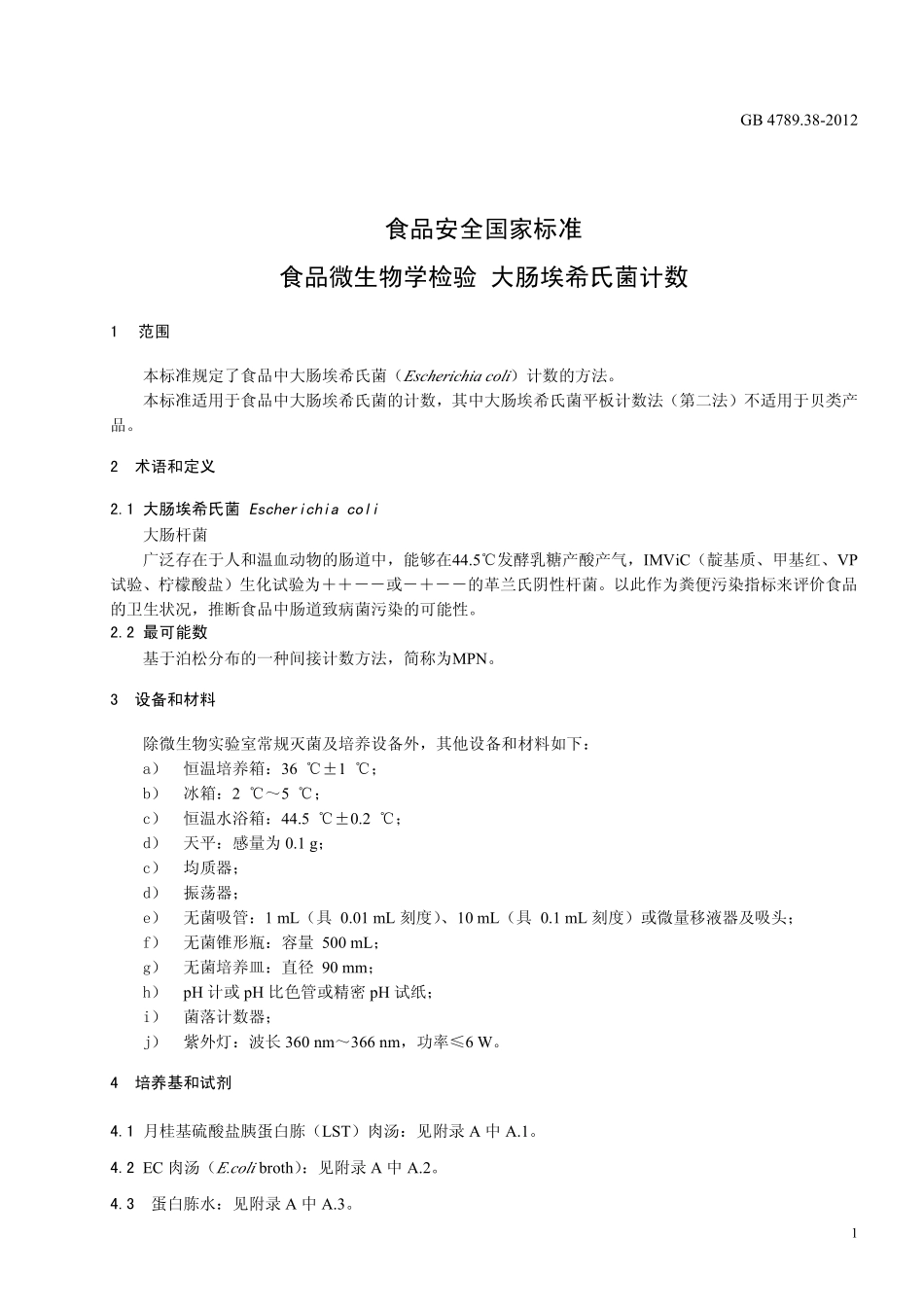 GB 4789.38-2012

食品安全国家标准

食品微生物学检验 大肠埃希氏菌计数

1 范围

本标准规定了食品中大肠埃希氏菌（Escherichia coli）计数的方法。

本标准适用于食品中大肠埃希氏菌的计数，其中大肠埃希氏菌平板计数法（第二法）不适用于贝类产品。

2 术语和定义

2.1 大肠埃希氏菌 Escherichia coli

大肠杆菌

广泛存在于人和温血动物的肠道中，能够在44.5℃发酵乳糖产酸产气，IMViC（靛基质、甲基红、VP试验、柠檬酸盐）生化试验为＋＋－－或－＋－－的革兰氏阴性杆菌。以此作为粪便污染指标来评价食品的卫生状况，推断食品中肠道致病菌污染的可能性。

2.2 最可能数

基于泊松分布的一种间接计数方法，简称为MPN。

3 设备和材料

除微生物实验室常规灭菌及培养设备外，其他设备和材料如下：

a） 恒温培养箱：36 ℃±1 ℃；

b） 冰箱：2 ℃～5 ℃；

c） 恒温水浴箱：44.5 ℃±0.2 ℃；

d） 天平：感量为 0.1 g；

c） 均质器；

d） 振荡器；

e） 无菌吸管：1 mL（具 0.01 mL 刻度）、10 mL（具 0.1 mL 刻度）或微量移液器及吸头；

f） 无菌锥形瓶：容量 500 mL；

g） 无菌培养皿：直径 90 mm；

h） pH 计或 pH 比色管或精密 pH 试纸；

i） 菌落计数器；

j） 紫外灯：波长 360 nm～366 nm，功率≤6 W。

4 培养基和试剂

4.1 月桂基硫酸盐胰蛋白胨（LST）肉汤：见附录 A 中 A.1。

4.2 EC 肉汤（E.coli broth）：见附录 A 中 A.2。

4.3 蛋白胨水：见附录 A 中 A.3。

1